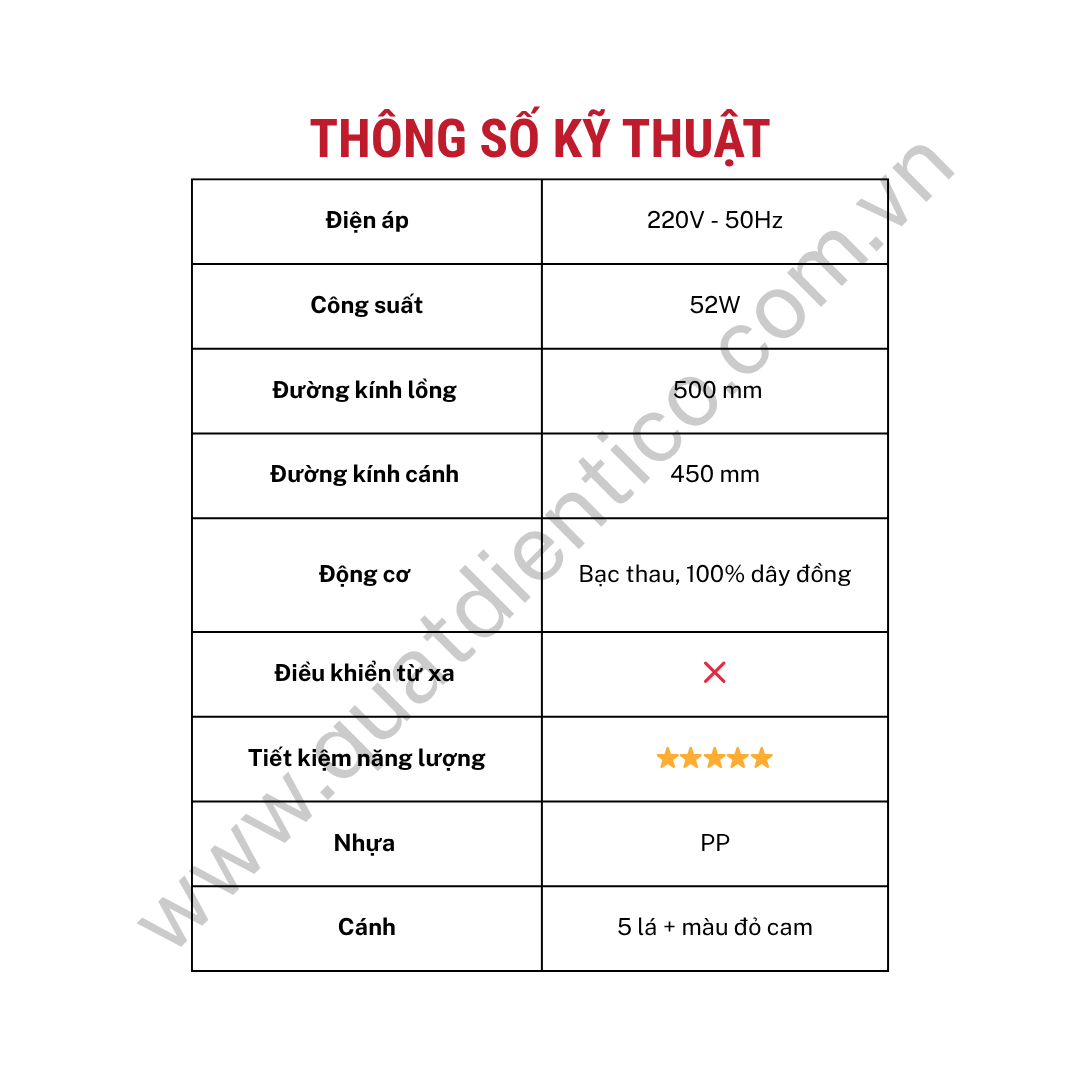 THÔNG SỐ KỸ THUẬT

| Điện áp | 220V - 50Hz |
|---|---|
| Công suất | 52W |
| Đường kính lồng | 500 mm |
| Đường kính cánh | 450 mm |
| Động cơ | Bạc thau, 100% dây đồng |
| Điều khiển từ xa | ✕ |
| Tiết kiệm năng lượng | ★★★★★ |
| Nhựa | PP |
| Cánh | 5 lá + màu đỏ cam |

www.quatdientico.com.vn